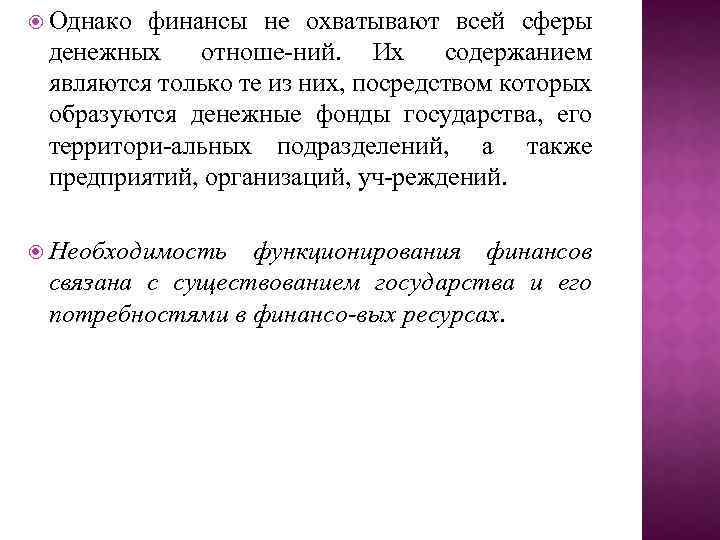 Однако финансы не охватывают всей сферы денежных отноше-ний. Их содержанием являются только те из них, посредством которых образуются денежные фонды государства, его территори-альных подразделений, а также предприятий, организаций, уч-реждений.

Необходимость функционирования финансов связана с существованием государства и его потребностями в финансо-вых ресурсах.